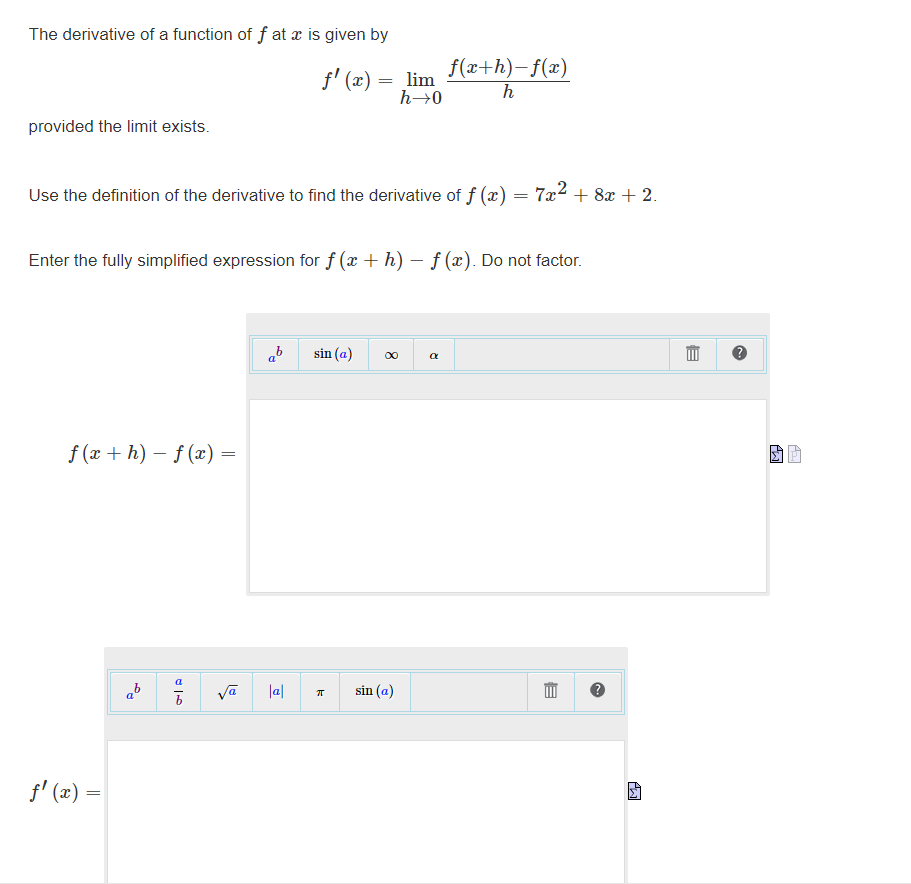 The derivative of a function of $f$ at $x$ is given by

$f'(x) = \lim_{h \to 0} \frac{f(x+h)-f(x)}{h}$

provided the limit exists.

Use the definition of the derivative to find the derivative of $f(x) = 7x^2 + 8x + 2$.

Enter the fully simplified expression for $f(x+h) - f(x)$. Do not factor.

$a^b$ $\sin(a)$ $\infty$ $\alpha$

$f(x+h) - f(x) =$

$a^b$ $\frac{a}{b}$ $\sqrt{a}$ $|a|$ $\pi$ $\sin(a)$

$f'(x) =$